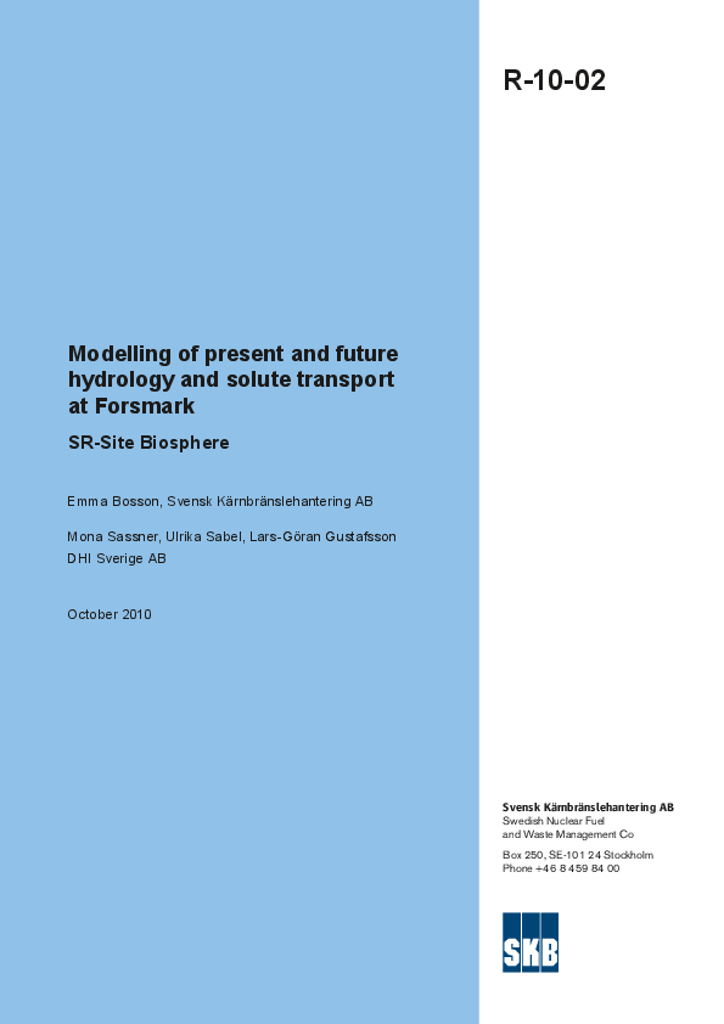 R-10-02

Modelling of present and future hydrology and solute transport at Forsmark

SR-Site Biosphere

Emma Bosson, Svensk Kärnbränslehantering AB

Mona Sassner, Ulrika Sabel, Lars-Göran Gustafsson
DHI Sverige AB

October 2010

Svensk Kärnbränslehantering AB
Swedish Nuclear Fuel
and Waste Management Co

Box 250, SE-101 24 Stockholm
Phone +46 8 459 84 00

SKB